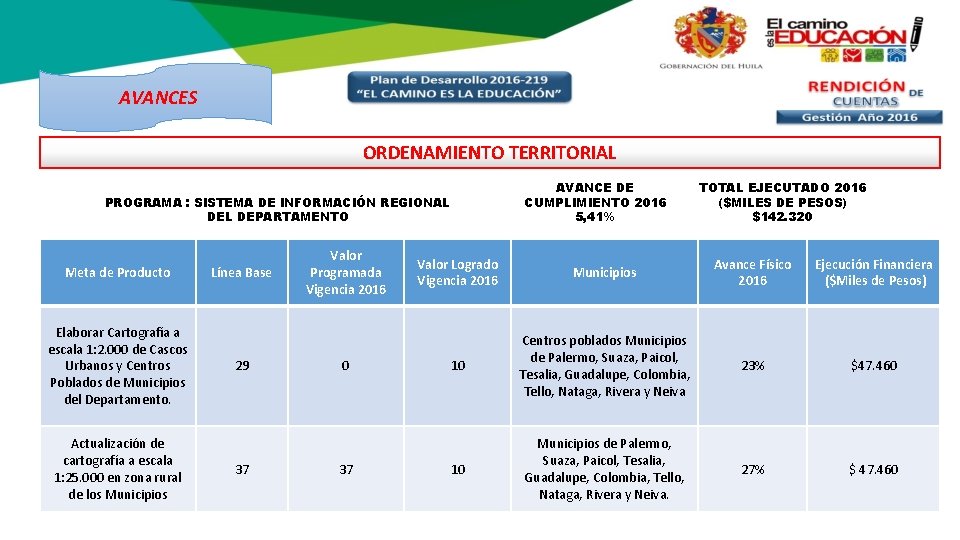 AVANCES

Plan de Desarrollo 2016-219
"EL CAMINO ES LA EDUCACIÓN"

GOBERNACIÓN DEL HUILA

El camino es la EDUCACIÓN

RENDICIÓN DE CUENTAS
Gestión Año 2016

ORDENAMIENTO TERRITORIAL

PROGRAMA : SISTEMA DE INFORMACIÓN REGIONAL DEL DEPARTAMENTO

AVANCE DE CUMPLIMIENTO 2016
5,41%

TOTAL EJECUTADO 2016
($MILES DE PESOS)
$142.320

| Meta de Producto | Línea Base | Valor Programada Vigencia 2016 | Valor Logrado Vigencia 2016 | Municipios | Avance Físico 2016 | Ejecución Financiera ($Miles de Pesos) |
|---|---|---|---|---|---|---|
| Elaborar Cartografía a escala 1:2.000 de Cascos Urbanos y Centros Poblados de Municipios del Departamento. | 29 | 0 | 10 | Centros poblados Municipios de Palermo, Suaza, Paicol, Tesalia, Guadalupe, Colombia, Tello, Nataga, Rivera y Neiva | 23% | $47.460 |
| Actualización de cartografía a escala 1:25.000 en zona rural de los Municipios | 37 | 37 | 10 | Municipios de Palermo, Suaza, Paicol, Tesalia, Guadalupe, Colombia, Tello, Nataga, Rivera y Neiva. | 27% | $ 47.460 |